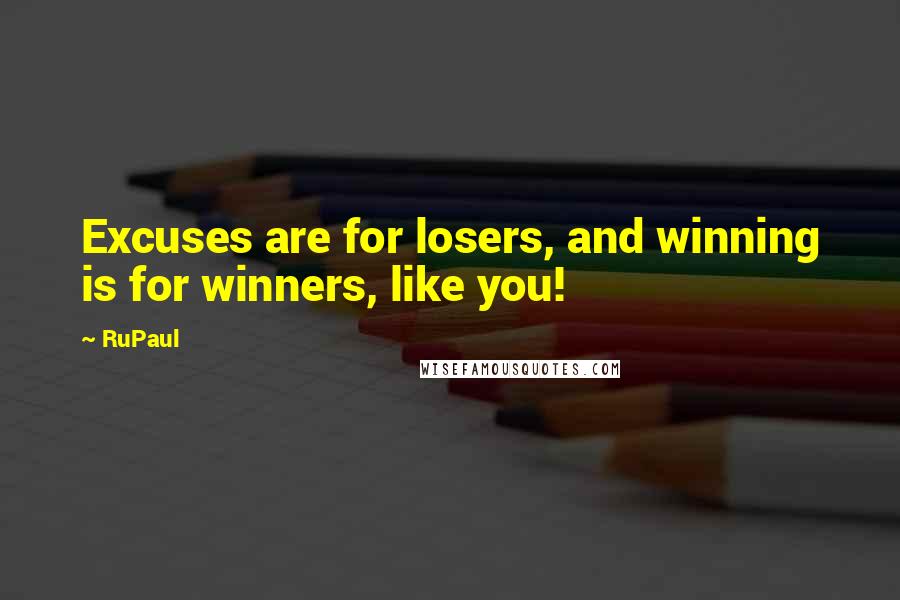 Excuses are for losers, and winning is for winners, like you!

~ RuPaul

WISEFAMOUSQUOTES.COM